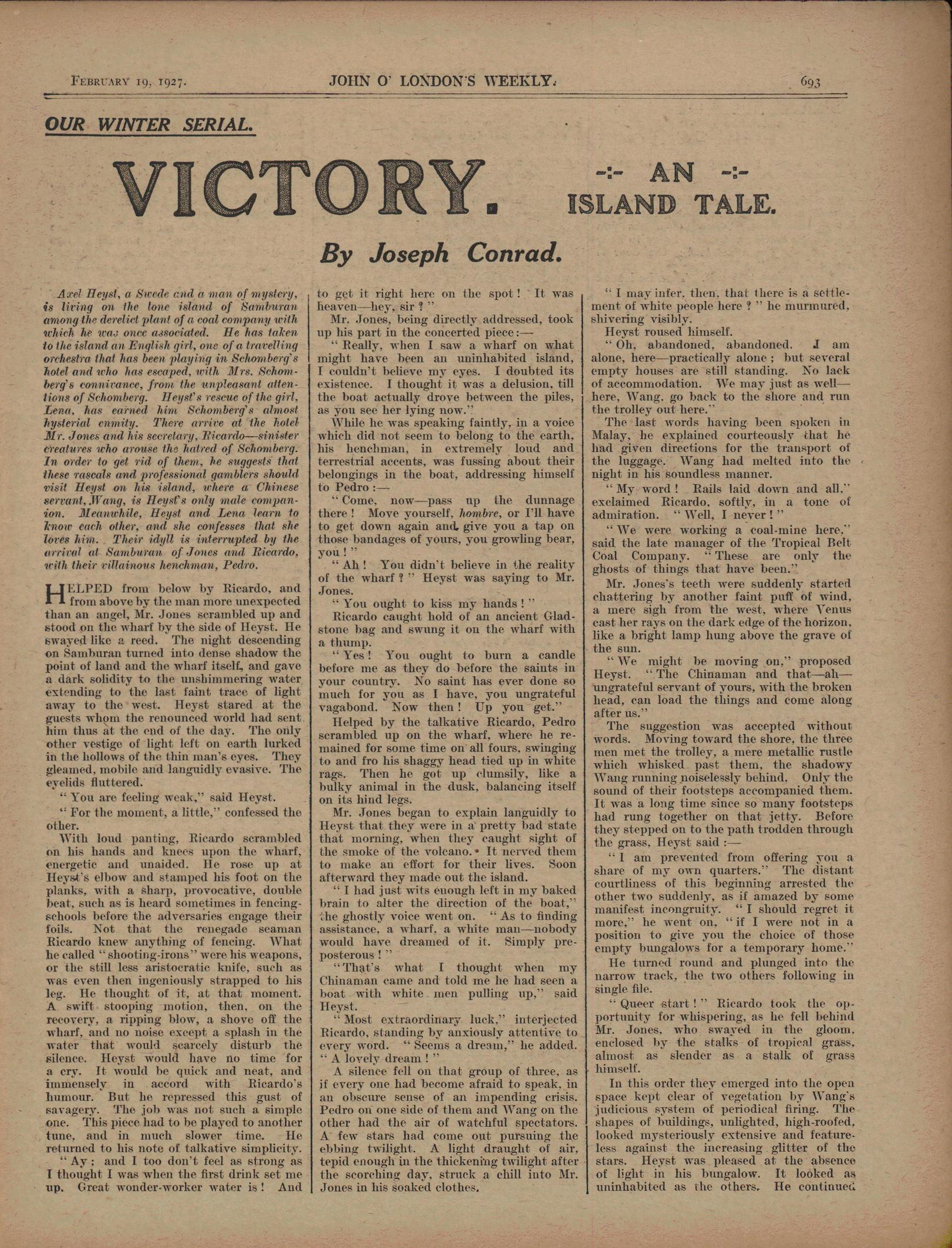 FEBRUARY 19, 1927. JOHN O' LONDON'S WEEKLY. 693

OUR WINTER SERIAL.

VICTORY. -:- AN -:- ISLAND TALE.

By Joseph Conrad.

Axel Heyst, a Swede and a man of mystery, is living on the lone island of Samburan among the derelict plant of a coal company with which he was once associated. He has taken to the island an English girl, one of a travelling orchestra that has been playing in Schomberg's hotel and who has escaped, with Mrs. Schomberg's connivance, from the unpleasant attentions of Schomberg. Heyst's rescue of the girl, Lena, has earned him Schomberg's almost hysterial enmity. There arrive at the hotel Mr. Jones and his secretary, Ricardo—sinister creatures who arouse the hatred of Schomberg. In order to get rid of them, he suggests that these rascals and professional gamblers should visit Heyst on his island, where a Chinese servant, Wang, is Heyst's only male companion. Meanwhile, Heyst and Lena learn to know each other, and she confesses that she loves him. Their idyll is interrupted by the arrival at Samburan of Jones and Ricardo, with their villainous henchman, Pedro.

HELPED from below by Ricardo, and from above by the man more unexpected than an angel, Mr. Jones scrambled up and stood on the wharf by the side of Heyst. He swayed like a reed. The night descending on Samburan turned into dense shadow the point of land and the wharf itself, and gave a dark solidity to the unshimmering water extending to the last faint trace of light away to the west. Heyst stared at the guests whom the renounced world had sent him thus at the end of the day. The only other vestige of light left on earth lurked in the hollows of the thin man's eyes. They gleamed, mobile and languidly evasive. The eyelids fluttered.

"You are feeling weak," said Heyst.

"For the moment, a little," confessed the other.

With loud panting, Ricardo scrambled on his hands and knees upon the wharf, energetic and unaided. He rose up at Heyst's elbow and stamped his foot on the planks, with a sharp, provocative, double beat, such as is heard sometimes in fencing-schools before the adversaries engage their foils. Not that the renegade seaman Ricardo knew anything of fencing. What he called "shooting-irons" were his weapons, or the still less aristocratic knife, such as was even then ingeniously strapped to his leg. He thought of it, at that moment. A swift stooping motion, then, on the recovery, a ripping blow, a shove off the wharf, and no noise except a splash in the water that would scarcely disturb the silence. Heyst would have no time for a cry. It would be quick and neat, and immensely in accord with Ricardo's humour. But he repressed this gust of savagery. The job was not such a simple one. This piece had to be played to another tune, and in much slower time. He returned to his note of talkative simplicity.

"Ay; and I too don't feel as strong as I thought I was when the first drink set me up. Great wonder-worker water is! And to get it right here on the spot! It was heaven—hey, sir?"

Mr. Jones, being directly addressed, took up his part in the concerted piece:—

"Really, when I saw a wharf on what might have been an uninhabited island, I couldn't believe my eyes. I doubted its existence. I thought it was a delusion, till the boat actually drove between the piles, as you see her lying now."

While he was speaking faintly, in a voice which did not seem to belong to the earth, his henchman, in extremely loud and terrestrial accents, was fussing about their belongings in the boat, addressing himself to Pedro:—

"Come, now—pass up the dunnage there! Move yourself, hombre, or I'll have to get down again and give you a tap on those bandages of yours, you growling bear, you!"

"Ah! You didn't believe in the reality of the wharf?" Heyst was saying to Mr. Jones.

"You ought to kiss my hands!"

Ricardo caught hold of an ancient Gladstone bag and swung it on the wharf with a thump.

"Yes! You ought to burn a candle before me as they do before the saints in your country. No saint has ever done so much for you as I have, you ungrateful vagabond. Now then! Up you get."

Helped by the talkative Ricardo, Pedro scrambled up on the wharf, where he remained for some time on all fours, swinging to and fro his shaggy head tied up in white rags. Then he got up clumsily, like a bulky animal in the dusk, balancing itself on its hind legs.

Mr. Jones began to explain languidly to Heyst that they were in a pretty bad state that morning, when they caught sight of the smoke of the volcano. It nerved them to make an effort for their lives. Soon afterward they made out the island.

"I had just wits enough left in my baked brain to alter the direction of the boat," the ghostly voice went on. "As to finding assistance, a wharf, a white man—nobody would have dreamed of it. Simply preposterous!"

"That's what I thought when my Chinaman came and told me he had seen a boat with white men pulling up," said Heyst.

"Most extraordinary luck," interjected Ricardo, standing by anxiously attentive to every word. "Seems a dream," he added. "A lovely dream!"

A silence fell on that group of three, as if every one had become afraid to speak, in an obscure sense of an impending crisis. Pedro on one side of them and Wang on the other had the air of watchful spectators. A few stars had come out pursuing the ebbing twilight. A light draught of air, tepid enough in the thickening twilight after the scorching day, struck a chill into Mr. Jones in his soaked clothes.

"I may infer, then, that there is a settlement of white people here?" he murmured, shivering visibly.

Heyst roused himself.

"Oh, abandoned, abandoned. I am alone, here—practically alone; but several empty houses are still standing. No lack of accommodation. We may just as well—here, Wang, go back to the shore and run the trolley out here."

The last words having been spoken in Malay, he explained courteously that he had given directions for the transport of the luggage. Wang had melted into the night in his soundless manner.

"My word! Rails laid down and all," exclaimed Ricardo, softly, in a tone of admiration. "Well, I never!"

"We were working a coal-mine here," said the late manager of the Tropical Belt Coal Company. "These are only the ghosts of things that have been."

Mr. Jones's teeth were suddenly started chattering by another faint puff of wind, a mere sigh from the west, where Venus cast her rays on the dark edge of the horizon, like a bright lamp hung above the grave of the sun.

"We might be moving on," proposed Heyst. "The Chinaman and that—ah—ungrateful servant of yours, with the broken head, can load the things and come along after us."

The suggestion was accepted without words. Moving toward the shore, the three men met the trolley, a mere metallic rustle which whisked past them, the shadowy Wang running noiselessly behind. Only the sound of their footsteps accompanied them. It was a long time since so many footsteps had rung together on that jetty. Before they stepped on to the path trodden through the grass, Heyst said:—

"I am prevented from offering you a share of my own quarters." The distant courtliness of this beginning arrested the other two suddenly, as if amazed by some manifest incongruity. "I should regret it more," he went on, "if I were not in a position to give you the choice of those empty bungalows for a temporary home."

He turned round and plunged into the narrow track, the two others following in single file.

"Queer start!" Ricardo took the opportunity for whispering, as he fell behind Mr. Jones, who swayed in the gloom, enclosed by the stalks of tropical grass, almost as slender as a stalk of grass himself.

In this order they emerged into the open space kept clear of vegetation by Wang's judicious system of periodical firing. The shapes of buildings, unlighted, high-roofed, looked mysteriously extensive and featureless against the increasing glitter of the stars. Heyst was pleased at the absence of light in his bungalow. It looked as uninhabited as the others. He continued